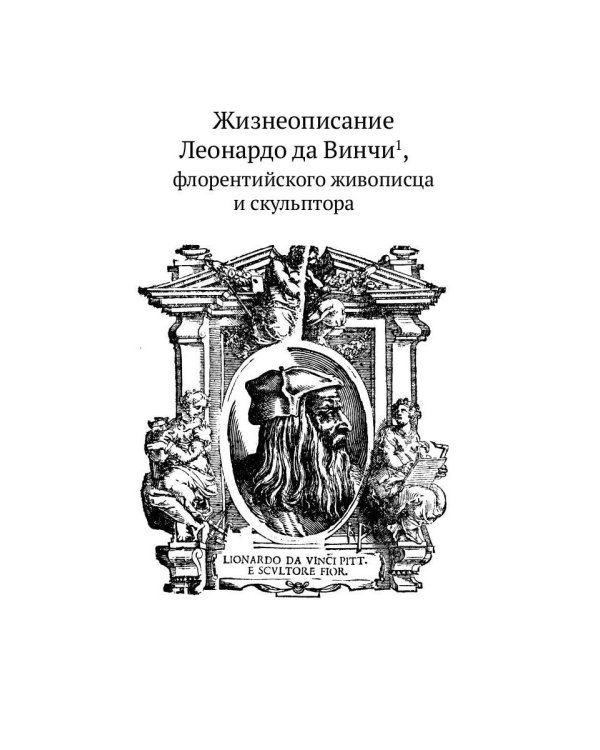 Жизнеописание Леонардо да Винчи$^1$, флорентийского живописца и скульптора

LIONARDO DA VINCI PITT. E SCVLTORE FIOR.